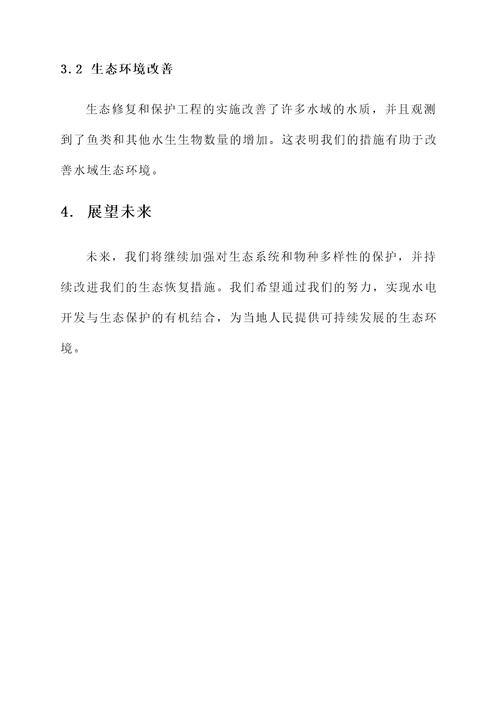 3.2 生态环境改善

生态修复和保护工程的实施改善了许多水域的水质，并且观测到了鱼类和其他水生生物数量的增加。这表明我们的措施有助于改善水域生态环境。

4. 展望未来

未来，我们将继续加强对生态系统和物种多样性的保护，并持续改进我们的生态恢复措施。我们希望通过我们的努力，实现水电开发与生态保护的有机结合，为当地人民提供可持续发展的生态环境。